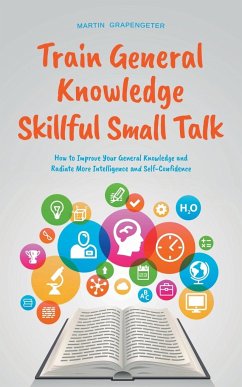 MARTIN GRAPENGETER

Train General Knowledge Skillful Small Talk

How to Improve Your General Knowledge and Radiate More Intelligence and Self-Confidence

$H_2O$

ABC